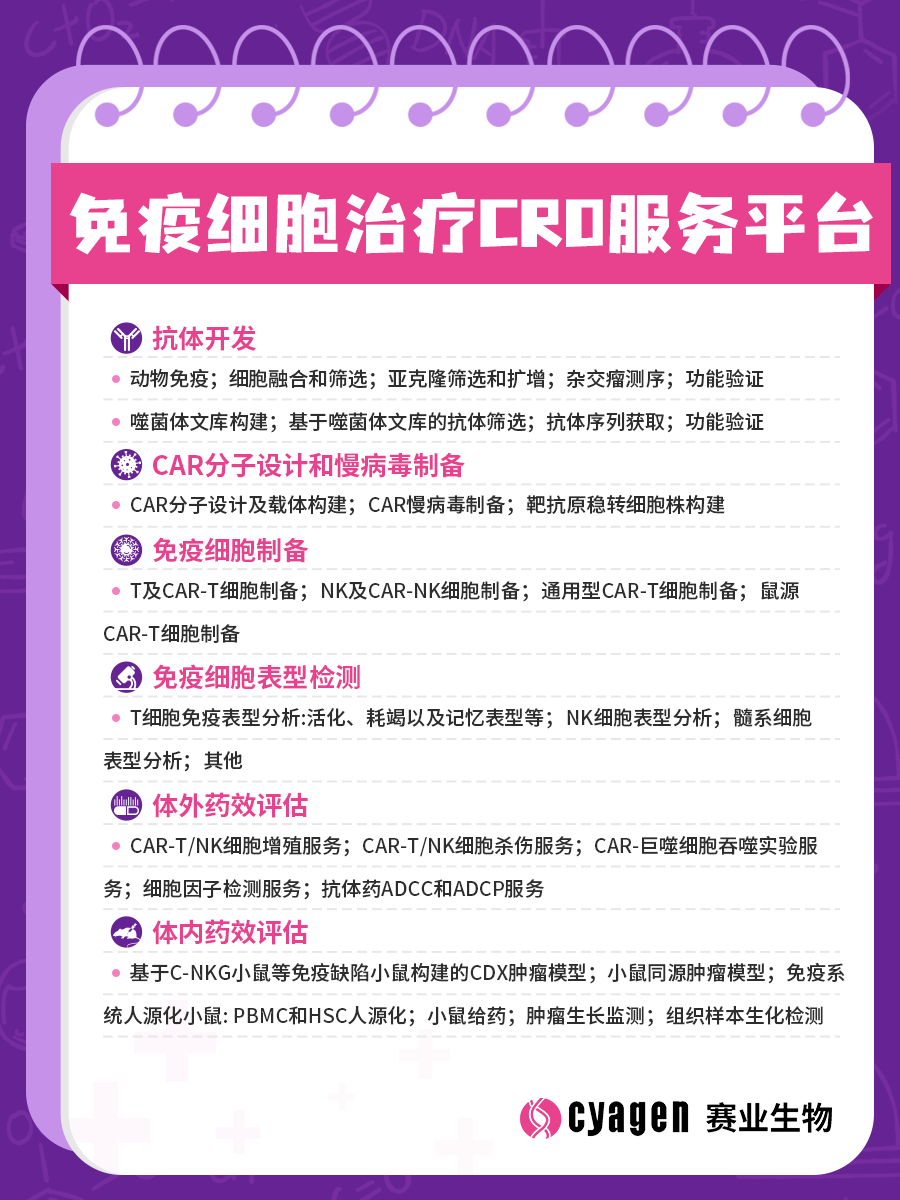 免疫细胞治疗CRO服务平台

抗体开发

• 动物免疫；细胞融合和筛选；亚克隆筛选和扩增；杂交瘤测序；功能验证

• 噬菌体文库构建；基于噬菌体文库的抗体筛选；抗体序列获取；功能验证

CAR分子设计和慢病毒制备

• CAR分子设计及载体构建；CAR慢病毒制备；靶抗原稳转细胞株构建

免疫细胞制备

• T及CAR-T细胞制备；NK及CAR-NK细胞制备；通用型CAR-T细胞制备；鼠源CAR-T细胞制备

免疫细胞表型检测

• T细胞免疫表型分析:活化、耗竭以及记忆表型等；NK细胞表型分析；髓系细胞表型分析；其他

体外药效评估

• CAR-T/NK细胞增殖服务；CAR-T/NK细胞杀伤服务；CAR-巨噬细胞吞噬实验服务；细胞因子检测服务；抗体药ADCC和ADCP服务

体内药效评估

• 基于C-NKG小鼠等免疫缺陷小鼠构建的CDX肿瘤模型；小鼠同源肿瘤模型；免疫系统人源化小鼠: PBMC和HSC人源化；小鼠给药；肿瘤生长监测；组织样本生化检测

cyagen 赛业生物